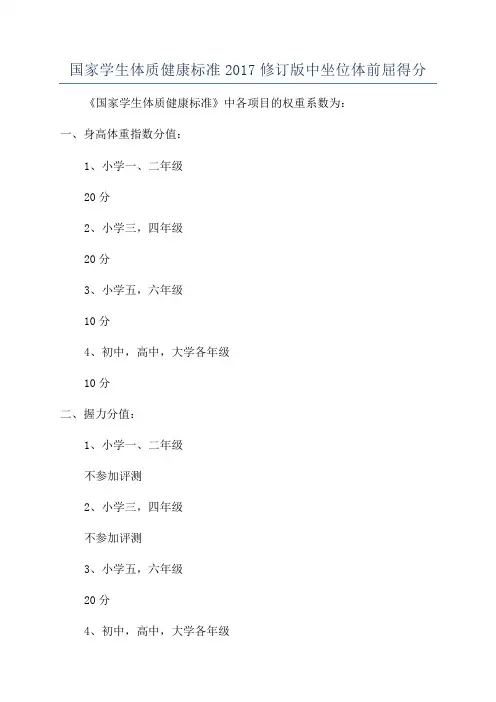 国家学生体质健康标准 2017 修订版中坐位体前屈得分

《国家学生体质健康标准》中各项目的权重系数为:

一、身高体重指数分值:

1、小学一、二年级

20 分

2、小学三,四年级

20 分

3、小学五,六年级

10 分

4、初中,高中,大学各年级

10 分

二、握力分值:

1、小学一、二年级

不参加评测

2、小学三,四年级

不参加评测

3、小学五,六年级

20 分

4、初中,高中,大学各年级